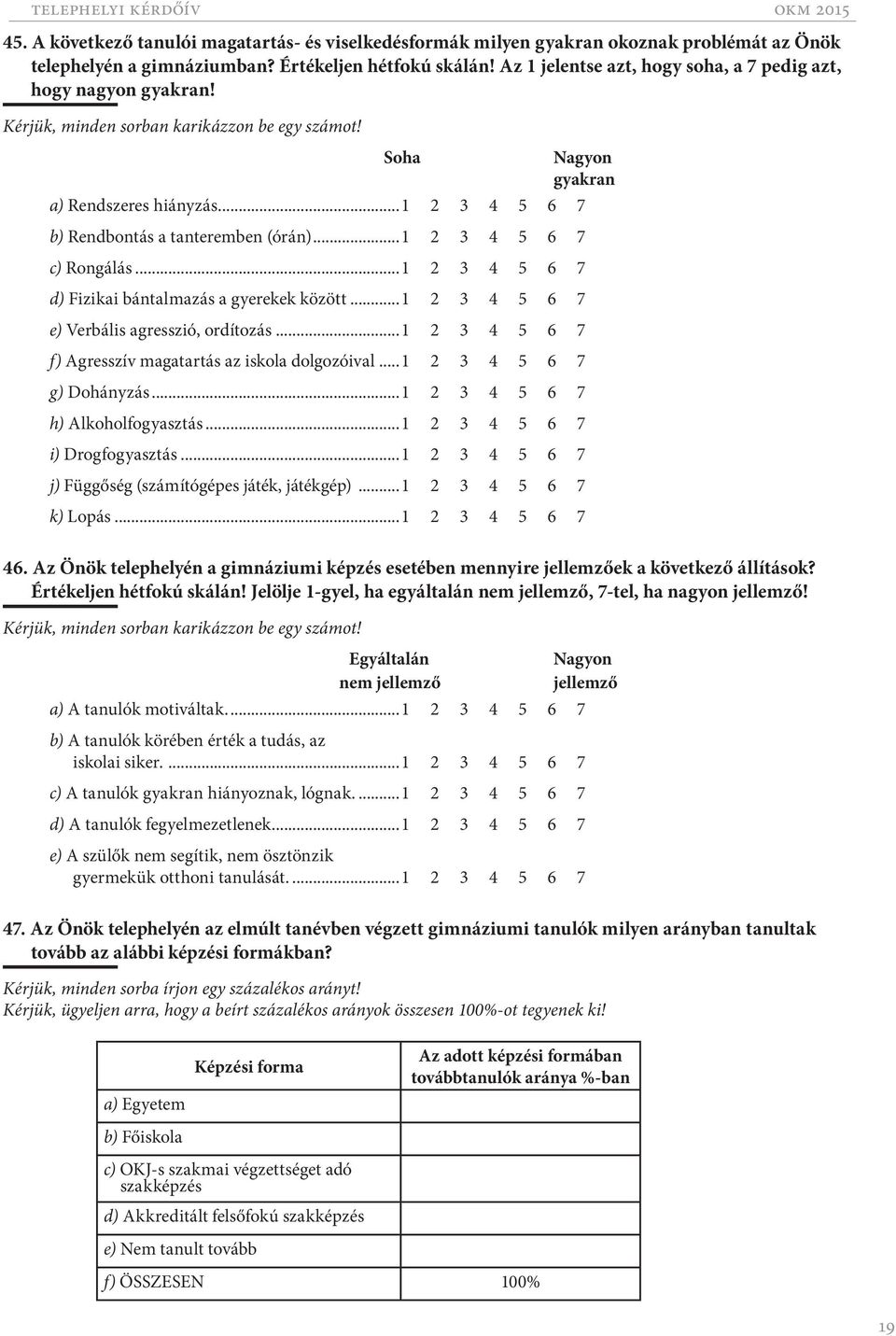 TELEPHELYI KÉRDŐÍV OKM 2015

45. A következő tanulói magatartás- és viselkedésformák milyen gyakran okoznak problémát az Önök telephelyén a gimnáziumban? Értékeljen hétfokú skálán! Az 1 jelentse azt, hogy soha, a 7 pedig azt, hogy nagyon gyakran!

Kérjük, minden sorban karikázzon be egy számot!

Soha Nagyon gyakran

a) Rendszeres hiányzás...1 2 3 4 5 6 7
b) Rendbontás a tanteremben (órán)...1 2 3 4 5 6 7
c) Rongálás...1 2 3 4 5 6 7
d) Fizikai bántalmazás a gyerekek között...1 2 3 4 5 6 7
e) Verbális agresszió, ordítozás...1 2 3 4 5 6 7
f) Agresszív magatartás az iskola dolgozóival...1 2 3 4 5 6 7
g) Dohányzás...1 2 3 4 5 6 7
h) Alkoholfogyasztás...1 2 3 4 5 6 7
i) Drogfogyasztás...1 2 3 4 5 6 7
j) Függőség (számítógépes játék, játékgép)...1 2 3 4 5 6 7
k) Lopás...1 2 3 4 5 6 7

46. Az Önök telephelyén a gimnáziumi képzés esetében mennyire jellemzőek a következő állítások? Értékeljen hétfokú skálán! Jelölje 1-gyel, ha egyáltalán nem jellemző, 7-tel, ha nagyon jellemző!

Kérjük, minden sorban karikázzon be egy számot!

Egyáltalán nem jellemző Nagyon jellemző

a) A tanulók motiváltak....1 2 3 4 5 6 7
b) A tanulók körében érték a tudás, az iskolai siker. ...1 2 3 4 5 6 7
c) A tanulók gyakran hiányoznak, lógnak. ...1 2 3 4 5 6 7
d) A tanulók fegyelmezetlenek...1 2 3 4 5 6 7
e) A szülők nem segítik, nem ösztönzik gyermekük otthoni tanulását. ...1 2 3 4 5 6 7

47. Az Önök telephelyén az elmúlt tanévben végzett gimnáziumi tanulók milyen arányban tanultak tovább az alábbi képzési formákban?

Kérjük, minden sorba írjon egy százalékos arányt!
Kérjük, ügyeljen arra, hogy a beírt százalékos arányok összesen 100%-ot tegyenek ki!

| Képzési forma | Az adott képzési formában továbbtanulók aránya %-ban |
|---|---|
| a) Egyetem | |
| b) Főiskola | |
| c) OKJ-s szakmai végzettséget adó szakképzés | |
| d) Akkreditált felsőfokú szakképzés | |
| e) Nem tanult tovább | |
| f) ÖSSZESEN | 100% |

19